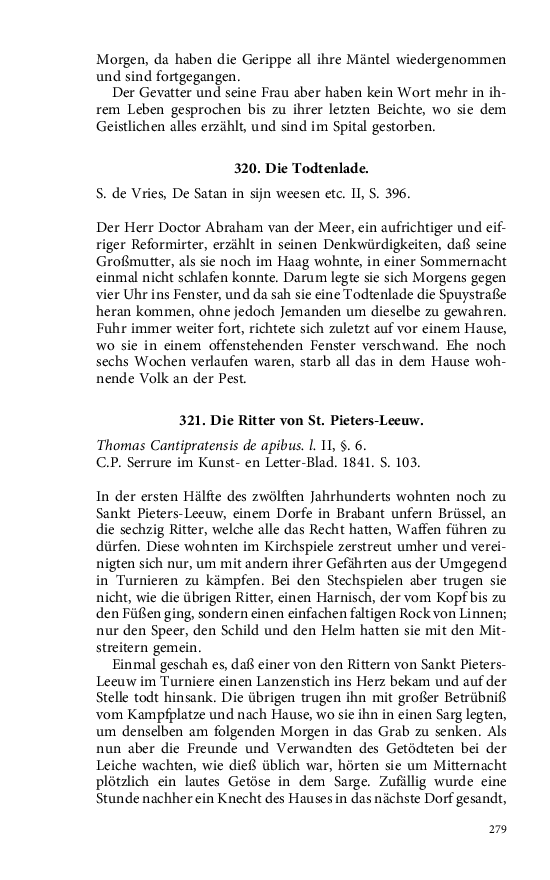 Morgen, da haben die Gerippe all ihre Mäntel wiedergenommen und sind fortgegangen.

Der Gevatter und seine Frau aber haben kein Wort mehr in ihrem Leben gesprochen bis zu ihrer letzten Beichte, wo sie dem Geistlichen alles erzählt, und sind im Spital gestorben.

320. Die Todtenlade.

S. de Vries, De Satan in sijn weesen etc. II, S. 396.

Der Herr Doctor Abraham van der Meer, ein aufrichtiger und eifriger Reformirter, erzählt in seinen Denkwürdigkeiten, daß seine Großmutter, als sie noch im Haag wohnte, in einer Sommernacht einmal nicht schlafen konnte. Darum legte sie sich Morgens gegen vier Uhr ins Fenster, und da sah sie eine Todtenlade die Spuystraße heran kommen, ohne jedoch Jemanden um dieselbe zu gewahren. Fuhr immer weiter fort, richtete sich zuletzt auf vor einem Hause, wo sie in einem offenstehenden Fenster verschwand. Ehe noch sechs Wochen verlaufen waren, starb all das in dem Hause wohnende Volk an der Pest.

321. Die Ritter von St. Pieters-Leeuw.

Thomas Cantipratensis de apibus. l. II, §. 6.
C.P. Serrure im Kunst- en Letter-Blad. 1841. S. 103.

In der ersten Hälfte des zwölften Jahrhunderts wohnten noch zu Sankt Pieters-Leeuw, einem Dorfe in Brabant unfern Brüssel, an die sechzig Ritter, welche alle das Recht hatten, Waffen führen zu dürfen. Diese wohnten im Kirchspiele zerstreut umher und vereinigten sich nur, um mit andern ihrer Gefährten aus der Umgegend in Turnieren zu kämpfen. Bei den Stechspielen aber trugen sie nicht, wie die übrigen Ritter, einen Harnisch, der vom Kopf bis zu den Füßen ging, sondern einen einfachen faltigen Rock von Linnen; nur den Speer, den Schild und den Helm hatten sie mit den Mitstreitern gemein.

Einmal geschah es, daß einer von den Rittern von Sankt Pieters-Leeuw im Turniere einen Lanzenstich ins Herz bekam und auf der Stelle todt hinsank. Die übrigen trugen ihn mit großer Betrübniß vom Kampfplatze und nach Hause, wo sie ihn in einen Sarg legten, um denselben am folgenden Morgen in das Grab zu senken. Als nun aber die Freunde und Verwandten des Getödteten bei der Leiche wachten, wie dieß üblich war, hörten sie um Mitternacht plötzlich ein lautes Getöse in dem Sarge. Zufällig wurde eine Stunde nachher ein Knecht des Hauses in das nächste Dorf gesandt,

279